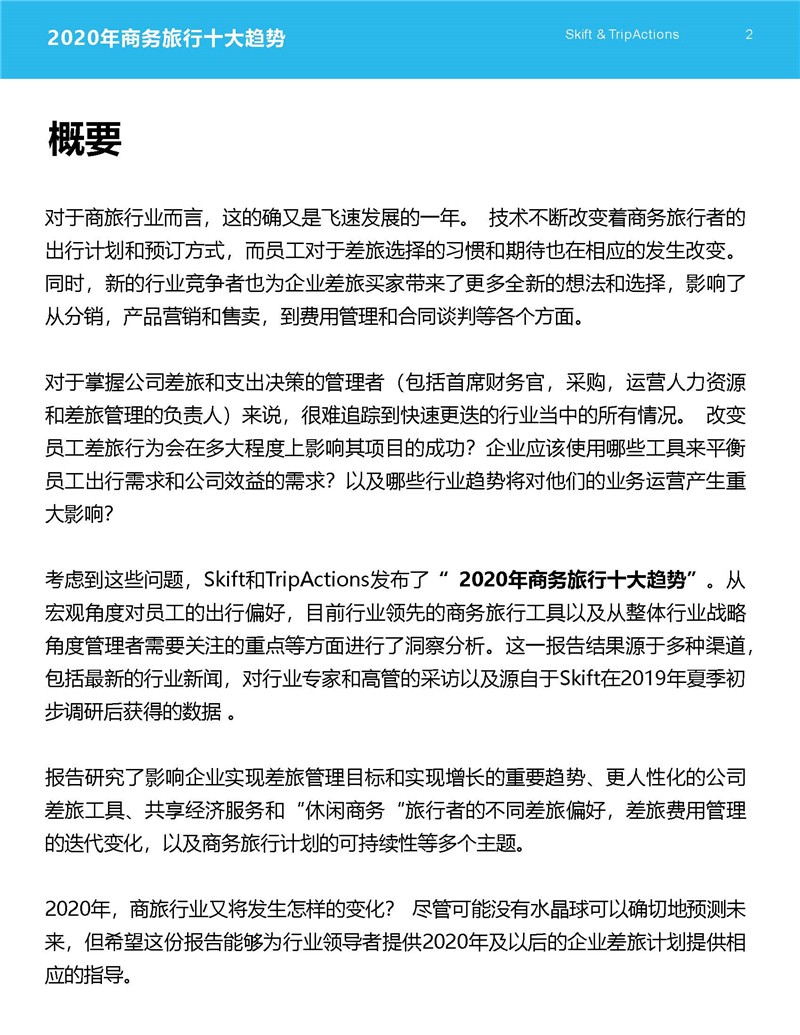 2020年商务旅行十大趋势 Skift & TripActions 2

概要

对于商旅行业而言，这的确又是飞速发展的一年。 技术不断改变着商务旅行者的出行计划和预订方式，而员工对于差旅选择的习惯和期待也在相应的发生改变。同时，新的行业竞争者也为企业差旅买家带来了更多全新的想法和选择，影响了从分销，产品营销和售卖，到费用管理和合同谈判等各个方面。

对于掌握公司差旅和支出决策的管理者（包括首席财务官，采购，运营人力资源和差旅管理的负责人）来说，很难追踪到快速更迭的行业当中的所有情况。 改变员工差旅行为会在多大程度上影响其项目的成功？企业应该使用哪些工具来平衡员工出行需求和公司效益的需求？以及哪些行业趋势将对他们的业务运营产生重大影响？

考虑到这些问题，Skift和TripActions发布了“ 2020年商务旅行十大趋势”。从宏观角度对员工的出行偏好，目前行业领先的商务旅行工具以及从整体行业战略角度管理者需要关注的重点等方面进行了洞察分析。这一报告结果源于多种渠道，包括最新的行业新闻，对行业专家和高管的采访以及源自于Skift在2019年夏季初步调研后获得的数据 。

报告研究了影响企业实现差旅管理目标和实现增长的重要趋势、更人性化的公司差旅工具、共享经济服务和“休闲商务“旅行者的不同差旅偏好，差旅费用管理的迭代变化，以及商务旅行计划的可持续性等多个主题。

2020年，商旅行业又将发生怎样的变化？ 尽管可能没有水晶球可以确切地预测未来，但希望这份报告能够为行业领导者提供2020年及以后的企业差旅计划提供相应的指导。